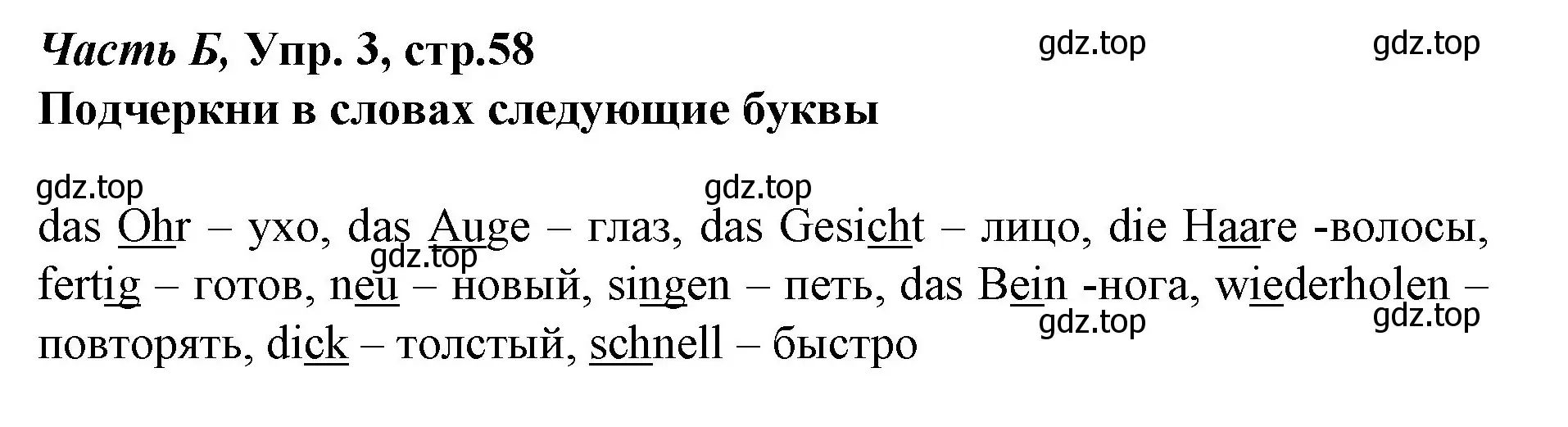 Часть Б, Упр. 3, стр.58
Подчеркни в словах следующие буквы

gdz.top gdz.top gdz.top gdz.top

das Ohr – ухо, das Auge – глаз, das Gesicht – лицо, die Haare -волосы, fertig – готов, neu – новый, singen – петь, das Bein -нога, wiederholen – повторять, dick – толстый, schnell – быстро

gdz.top gdz.top gdz.top